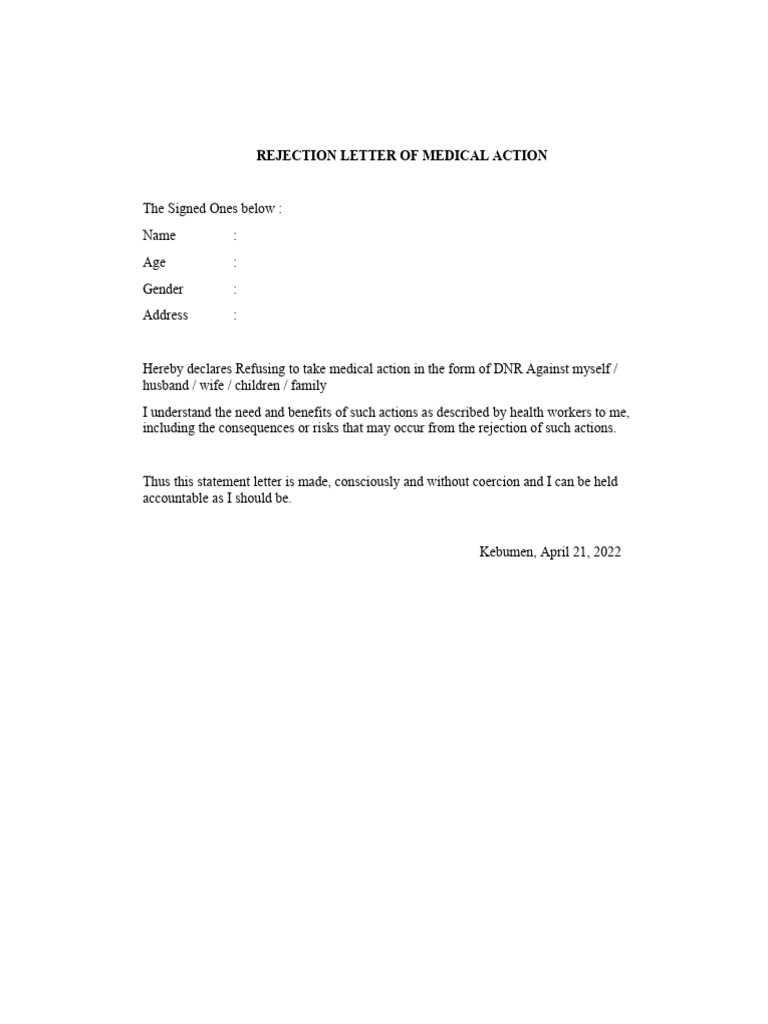 REJECTION LETTER OF MEDICAL ACTION

The Signed Ones below :

Name :

Age :

Gender :

Address :

Hereby declares Refusing to take medical action in the form of DNR Against myself / husband / wife / children / family

I understand the need and benefits of such actions as described by health workers to me, including the consequences or risks that may occur from the rejection of such actions.

Thus this statement letter is made, consciously and without coercion and I can be held accountable as I should be.

Kebumen, April 21, 2022